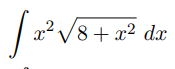 $\int x^2\sqrt{8+x^2}\,dx$